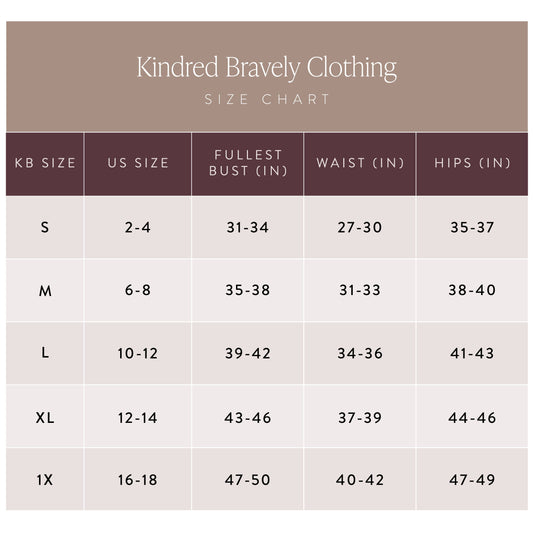 Kindred Bravely Clothing

SIZE CHART

| KB SIZE | US SIZE | FULLEST BUST (IN) | WAIST (IN) | HIPS (IN) |
|---|---|---|---|---|
| S | 2-4 | 31-34 | 27-30 | 35-37 |
| M | 6-8 | 35-38 | 31-33 | 38-40 |
| L | 10-12 | 39-42 | 34-36 | 41-43 |
| XL | 12-14 | 43-46 | 37-39 | 44-46 |
| 1X | 16-18 | 47-50 | 40-42 | 47-49 |